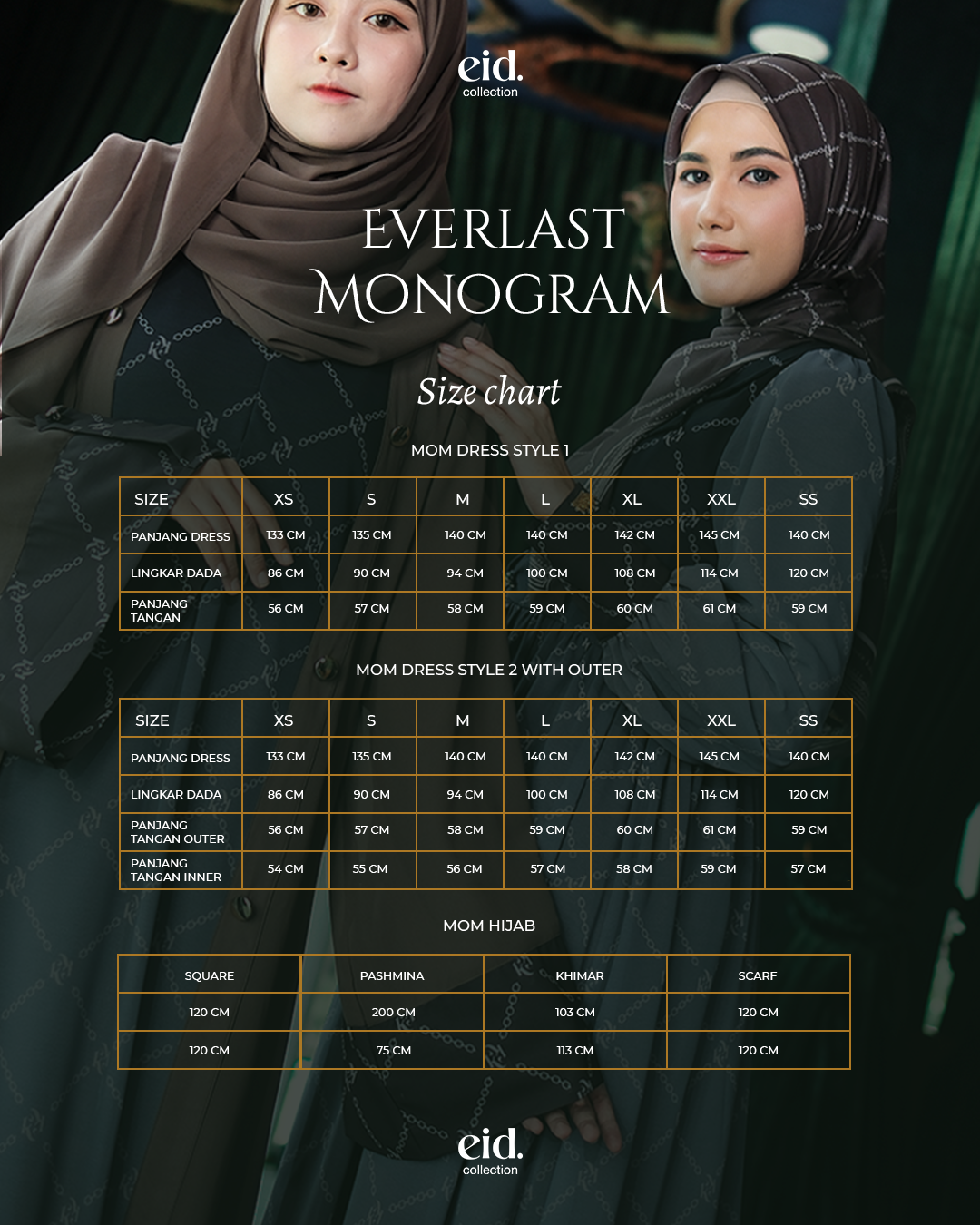 eid.
collection

EVERLAST
MONOGRAM

Size chart

MOM DRESS STYLE 1

| SIZE | XS | S | M | L | XL | XXL | SS |
|---|---|---|---|---|---|---|---|
| PANJANG DRESS | 133 CM | 135 CM | 140 CM | 140 CM | 142 CM | 145 CM | 140 CM |
| LINGKAR DADA | 86 CM | 90 CM | 94 CM | 100 CM | 108 CM | 114 CM | 120 CM |
| PANJANG TANGAN | 56 CM | 57 CM | 58 CM | 59 CM | 60 CM | 61 CM | 59 CM |

MOM DRESS STYLE 2 WITH OUTER

| SIZE | XS | S | M | L | XL | XXL | SS |
|---|---|---|---|---|---|---|---|
| PANJANG DRESS | 133 CM | 135 CM | 140 CM | 140 CM | 142 CM | 145 CM | 140 CM |
| LINGKAR DADA | 86 CM | 90 CM | 94 CM | 100 CM | 108 CM | 114 CM | 120 CM |
| PANJANG TANGAN OUTER | 56 CM | 57 CM | 58 CM | 59 CM | 60 CM | 61 CM | 59 CM |
| PANJANG TANGAN INNER | 54 CM | 55 CM | 56 CM | 57 CM | 58 CM | 59 CM | 57 CM |

MOM HIJAB

| SQUARE | PASHMINA | KHIMAR | SCARF |
|---|---|---|---|
| 120 CM | 200 CM | 103 CM | 120 CM |
| 120 CM | 75 CM | 113 CM | 120 CM |

eid.
collection